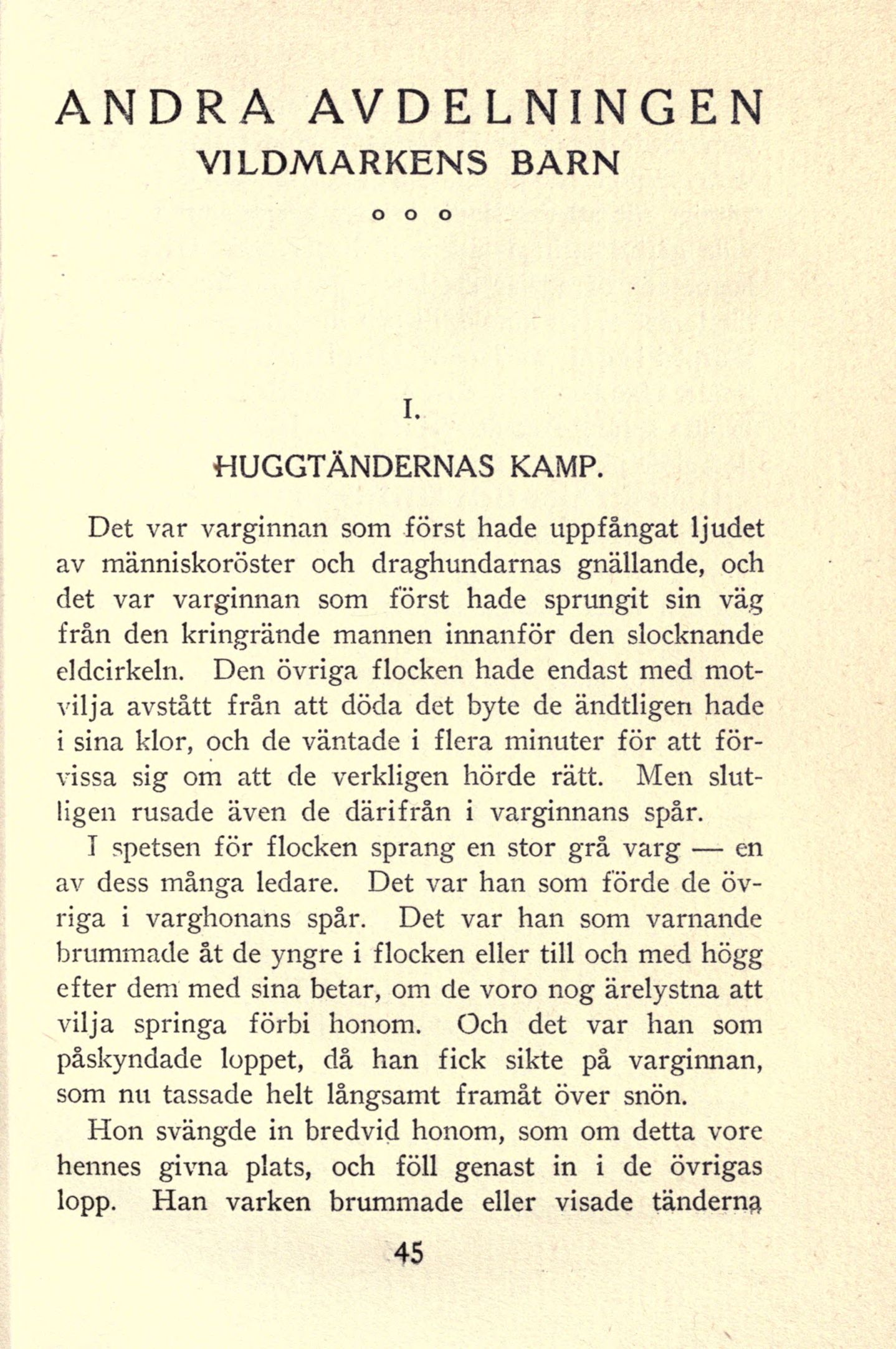 ANDRA AVDELNINGEN
VILDMARKENS BARN

o o o

I.

HUGGTÄNDERNAS KAMP.

Det var varginnan som först hade uppfångat ljudet av människoröster och draghundarnas gnällande, och det var varginnan som först hade sprungit sin väg från den kringrände mannen innanför den slocknande eldcirkeln. Den övriga flocken hade endast med motvilja avstått från att döda det byte de ändtligen hade i sina klor, och de väntade i flera minuter för att förvissa sig om att de verkligen hörde rätt. Men slutligen rusade även de därifrån i varginnans spår.

I spetsen för flocken sprang en stor grå varg — en av dess många ledare. Det var han som förde de övriga i varghonans spår. Det var han som varnande brummade åt de yngre i flocken eller till och med högg efter dem med sina betar, om de voro nog ärelystna att vilja springa förbi honom. Och det var han som påskyndade loppet, då han fick sikte på varginnan, som nu tassade helt långsamt framåt över snön.

Hon svängde in bredvid honom, som om detta vore hennes givna plats, och föll genast in i de övrigas lopp. Han varken brummade eller visade tänderna

45